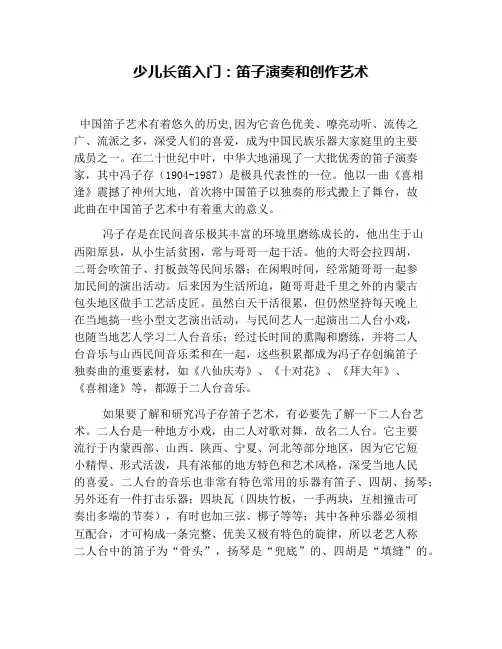 少儿长笛入门：笛子演奏和创作艺术

中国笛子艺术有着悠久的历史,因为它音色优美、嘹亮动听、流传之广、流派之多，深受人们的喜爱，成为中国民族乐器大家庭里的主要成员之一。在二十世纪中叶，中华大地涌现了一大批优秀的笛子演奏家，其中冯子存（1904-1987）是极具代表性的一位。他以一曲《喜相逢》震撼了神州大地，首次将中国笛子以独奏的形式搬上了舞台，故此曲在中国笛子艺术中有着重大的意义。

冯子存是在民间音乐极其丰富的环境里磨练成长的，他出生于山西阳原县，从小生活贫困，常与哥哥一起干活。他的大哥会拉四胡，二哥会吹笛子、打板鼓等民间乐器；在闲暇时间，经常随哥哥一起参加民间的演出活动。后来因为生活所迫，随哥哥赴千里之外的内蒙古包头地区做手工艺活皮匠。虽然白天干活很累，但仍然坚持每天晚上在当地搞一些小型文艺演出活动，与民间艺人一起演出二人台小戏，也随当地艺人学习二人台音乐；经过长时间的熏陶和磨练，并将二人台音乐与山西民间音乐柔和在一起，这些积累都成为冯子存创编笛子独奏曲的重要素材，如《八仙庆寿》、《十对花》、《拜大年》、《喜相逢》等，都源于二人台音乐。

如果要了解和研究冯子存笛子艺术，有必要先了解一下二人台艺术。二人台是一种地方小戏，由二人对歌对舞，故名二人台。它主要流行于内蒙西部、山西、陕西、宁夏、河北等部分地区，因为它它短小精悍、形式活泼，具有浓郁的地方特色和艺术风格，深受当地人民的喜爱。二人台的音乐也非常有特色常用的乐器有笛子、四胡、扬琴；另外还有一件打击乐器：四块瓦（四块竹板，一手两块，互相撞击可奏出多端的节奏），有时也加三弦、梆子等等；其中各种乐器必须相互配合，才可构成一条完整、优美又极有特色的旋律，所以老艺人称二人台中的笛子为“骨头”，扬琴是“兜底”的、四胡是“填缝”的。